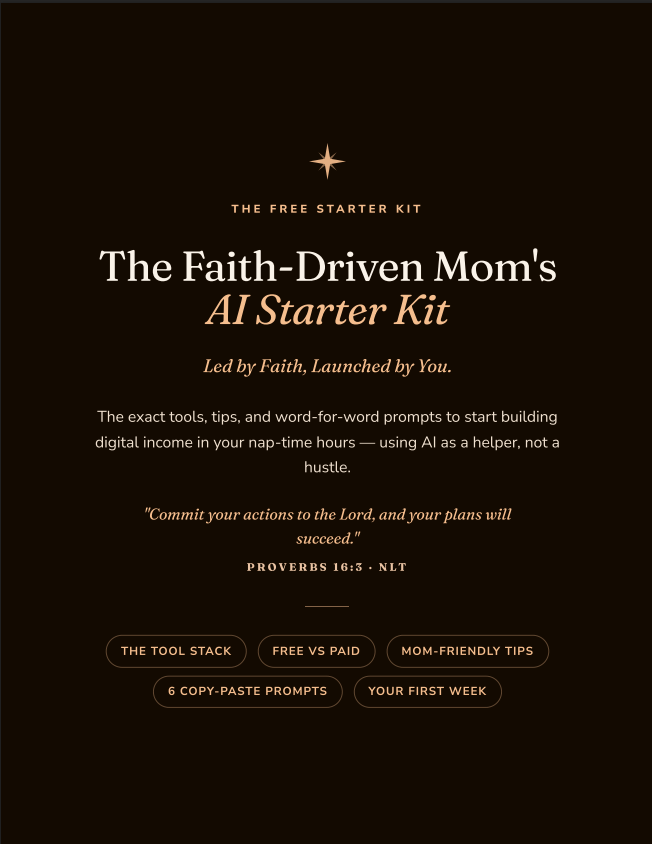 THE FREE STARTER KIT

The Faith-Driven Mom's
AI Starter Kit

Led by Faith, Launched by You.

The exact tools, tips, and word-for-word prompts to start building digital income in your nap-time hours — using AI as a helper, not a hustle.

"Commit your actions to the Lord, and your plans will succeed."

PROVERBS 16:3 · NLT

THE TOOL STACK
FREE VS PAID
MOM-FRIENDLY TIPS
6 COPY-PASTE PROMPTS
YOUR FIRST WEEK